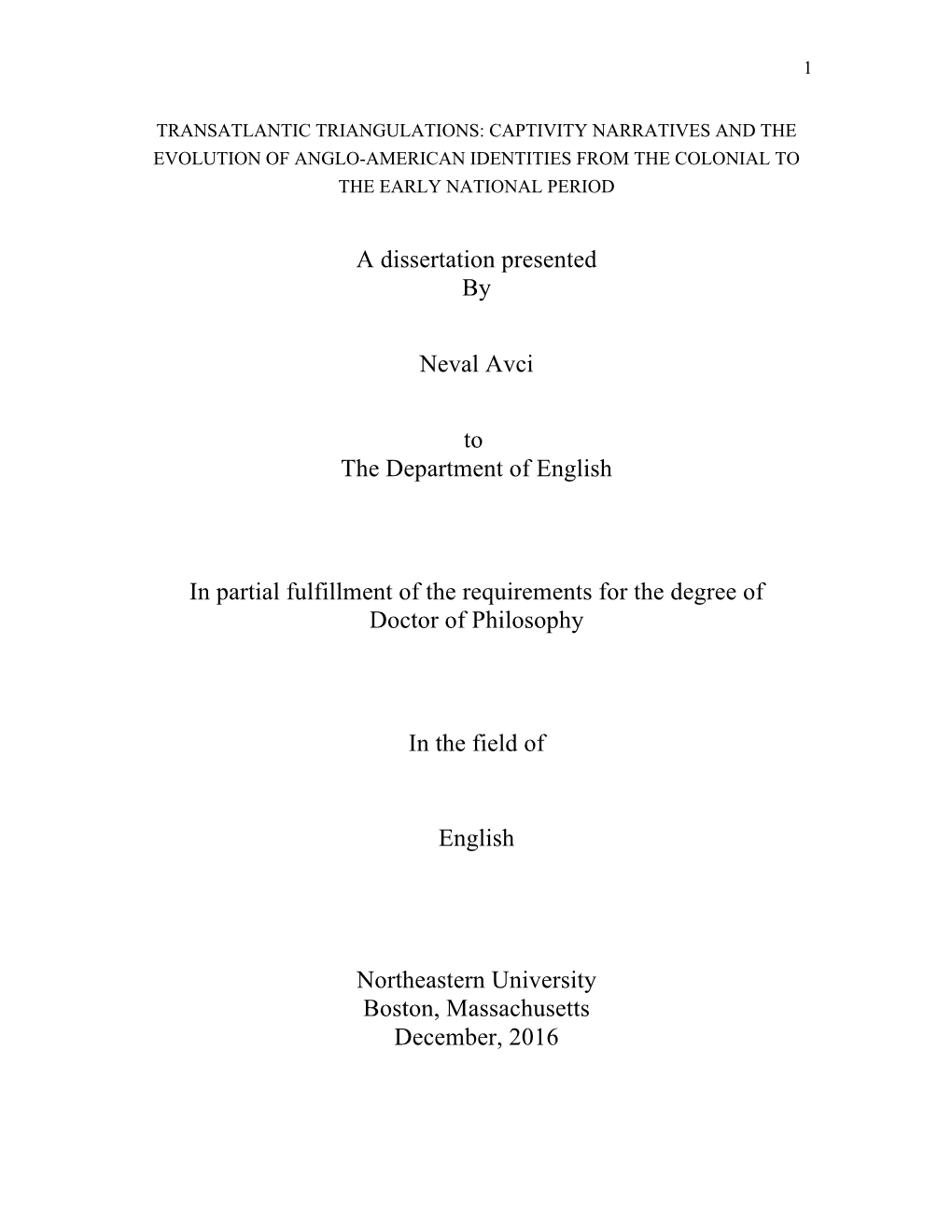 1

TRANSATLANTIC TRIANGULATIONS: CAPTIVITY NARRATIVES AND THE EVOLUTION OF ANGLO-AMERICAN IDENTITIES FROM THE COLONIAL TO THE EARLY NATIONAL PERIOD

A dissertation presented
By

Neval Avci

to
The Department of English

In partial fulfillment of the requirements for the degree of
Doctor of Philosophy

In the field of

English

Northeastern University
Boston, Massachusetts
December, 2016